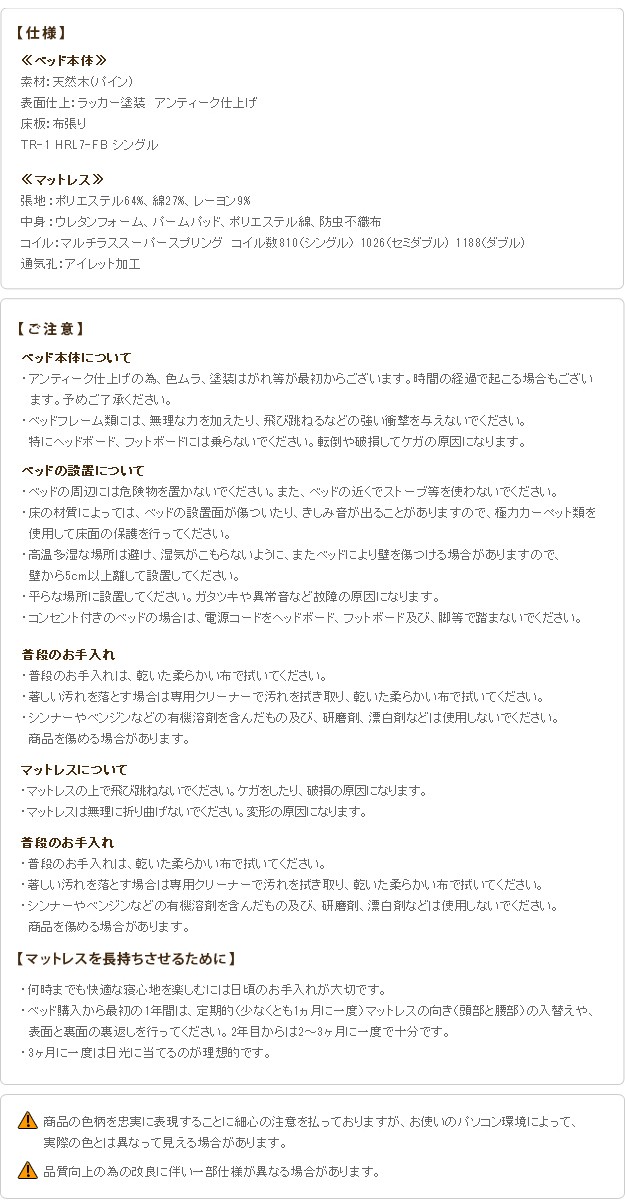 【仕様】

≪ベッド本体≫
素材:天然木(パイン)
表面仕上:ラッカー塗装 アンティーク仕上げ
床板:布張り
TR-1 HRL7-FB シングル

≪マットレス≫
張地:ポリエステル64%、綿27%、レーヨン9%
中身:ウレタンフォーム、パームパッド、ポリエステル綿、防虫不織布
コイル:マルチラススーパースプリング コイル数810(シングル) 1026(セミダブル) 1188(ダブル)
通気孔:アイレット加工

【ご注意】

ベッド本体について
・アンティーク仕上げの為、色ムラ、塗装はがれ等が最初からございます。時間の経過で起こる場合もございます。予めご了承ください。
・ベッドフレーム類には、無理な力を加えたり、飛び跳ねるなどの強い衝撃を与えないでください。特にヘッドボード、フットボードには乗らないでください。転倒や破損してケガの原因になります。

ベッドの設置について
・ベッドの周辺には危険物を置かないでください。また、ベッドの近くでストーブ等を使わないでください。
・床の材質によっては、ベッドの設置面が傷ついたり、きしみ音が出ることがありますので、極力カーペット類を使用して床面の保護を行ってください。
・高温多湿な場所は避け、湿気がこもらないように、またベッドにより壁を傷つける場合がありますので、壁から5cm以上離して設置してください。
・平らな場所に設置してください。ガタツキや異常音など故障の原因になります。
・コンセント付きのベッドの場合は、電源コードをヘッドボード、フットボード及び、脚等で踏まないでください。

普段のお手入れ
・普段のお手入れは、乾いた柔らかい布で拭いてください。
・著しい汚れを落とす場合は専用クリーナーで汚れを拭き取り、乾いた柔らかい布で拭いてください。
・シンナーやベンジンなどの有機溶剤を含んだもの及び、研磨剤、漂白剤などは使用しないでください。商品を傷める場合があります。

マットレスについて
・マットレスの上で飛び跳ねないでください。ケガをしたり、破損の原因になります。
・マットレスは無理に折り曲げないでください。変形の原因になります。

普段のお手入れ
・普段のお手入れは、乾いた柔らかい布で拭いてください。
・著しい汚れを落とす場合は専用クリーナーで汚れを拭き取り、乾いた柔らかい布で拭いてください。
・シンナーやベンジンなどの有機溶剤を含んだもの及び、研磨剤、漂白剤などは使用しないでください。商品を傷める場合があります。

【マットレスを長持ちさせるために】

・何時までも快適な寝心地を楽しむには日頃のお手入れが大切です。
・ベッド購入から最初の1年間は、定期的(少なくとも1ヵ月に一度)マットレスの向き(頭部と腰部)の入替えや、表面と裏面の裏返しを行ってください。2年目からは2~3ヶ月に一度で十分です。
・3ヶ月に一度は日光に当てるのが理想的です。

商品の色柄を忠実に表現することに細心の注意を払っておりますが、お使いのパソコン環境によって、実際の色とは異なって見える場合があります。

品質向上の為の改良に伴い一部仕様が異なる場合があります。